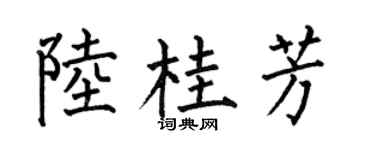 陸桂芳
词典网